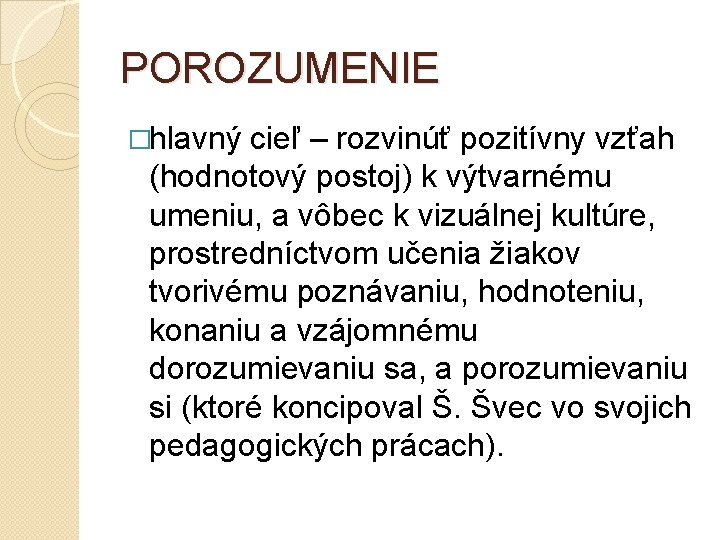 POROZUMENIE

□hlavný cieľ – rozvinúť pozitívny vzťah (hodnotový postoj) k výtvarnému umeniu, a vôbec k vizuálnej kultúre, prostredníctvom učenia žiakov tvorivému poznávaniu, hodnoteniu, konaniu a vzájomnému dorozumievaniu sa, a porozumievaniu si (ktoré koncipoval Š. Švec vo svojich pedagogických prácach).